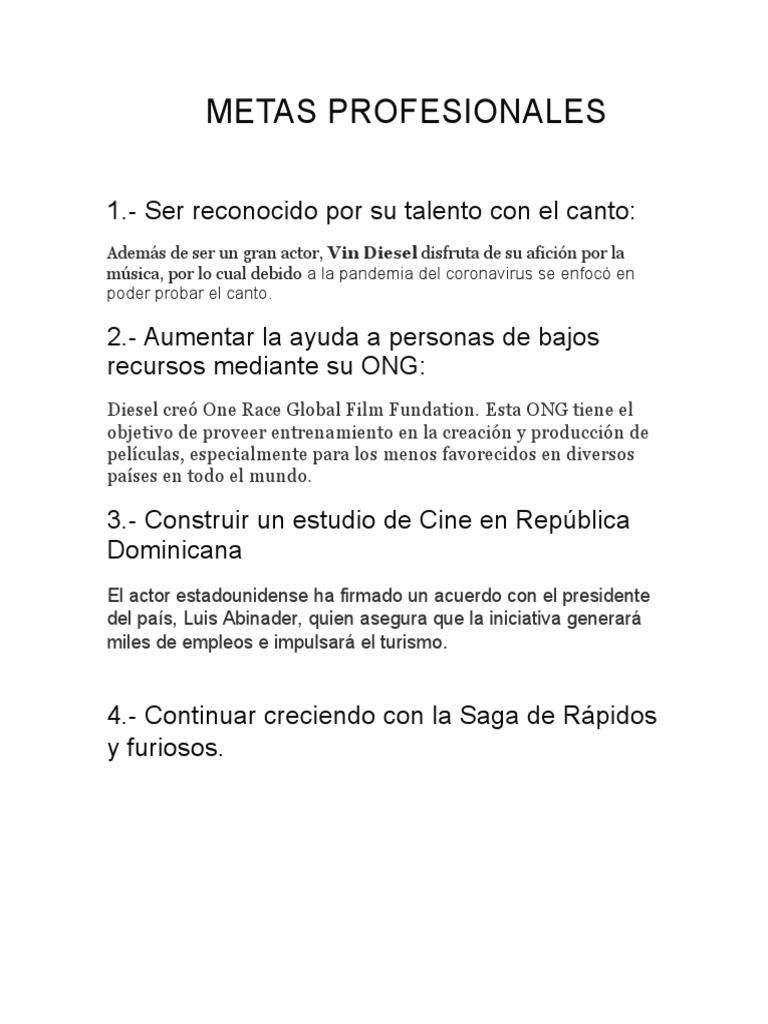 METAS PROFESIONALES

1.- Ser reconocido por su talento con el canto:

Además de ser un gran actor, Vin Diesel disfruta de su afición por la música, por lo cual debido a la pandemia del coronavirus se enfocó en poder probar el canto.

2.- Aumentar la ayuda a personas de bajos recursos mediante su ONG:

Diesel creó One Race Global Film Fundation. Esta ONG tiene el objetivo de proveer entrenamiento en la creación y producción de películas, especialmente para los menos favorecidos en diversos países en todo el mundo.

3.- Construir un estudio de Cine en República Dominicana

El actor estadounidense ha firmado un acuerdo con el presidente del país, Luis Abinader, quien asegura que la iniciativa generará miles de empleos e impulsará el turismo.

4.- Continuar creciendo con la Saga de Rápidos y furiosos.